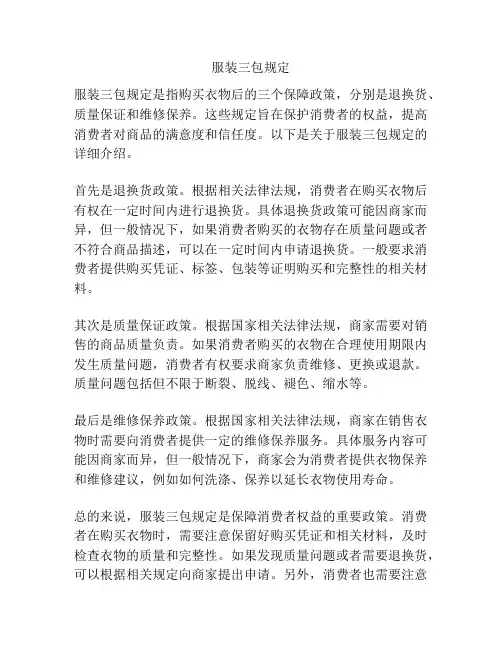 服装三包规定

服装三包规定是指购买衣物后的三个保障政策，分别是退换货、质量保证和维修保养。这些规定旨在保护消费者的权益，提高消费者对商品的满意度和信任度。以下是关于服装三包规定的详细介绍。

首先是退换货政策。根据相关法律法规，消费者在购买衣物后有权在一定时间内进行退换货。具体退换货政策可能因商家而异，但一般情况下，如果消费者购买的衣物存在质量问题或者不符合商品描述，可以在一定时间内申请退换货。一般要求消费者提供购买凭证、标签、包装等证明购买和完整性的相关材料。

其次是质量保证政策。根据国家相关法律法规，商家需要对销售的商品质量负责。如果消费者购买的衣物在合理使用期限内发生质量问题，消费者有权要求商家负责维修、更换或退款。质量问题包括但不限于断裂、脱线、褪色、缩水等。

最后是维修保养政策。根据国家相关法律法规，商家在销售衣物时需要向消费者提供一定的维修保养服务。具体服务内容可能因商家而异，但一般情况下，商家会为消费者提供衣物保养和维修建议，例如如何洗涤、保养以延长衣物使用寿命。

总的来说，服装三包规定是保障消费者权益的重要政策。消费者在购买衣物时，需要注意保留好购买凭证和相关材料，及时检查衣物的质量和完整性。如果发现质量问题或者需要退换货，可以根据相关规定向商家提出申请。另外，消费者也需要注意